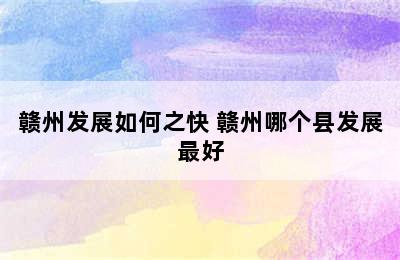 赣州发展如何之快 赣州哪个县发展最好